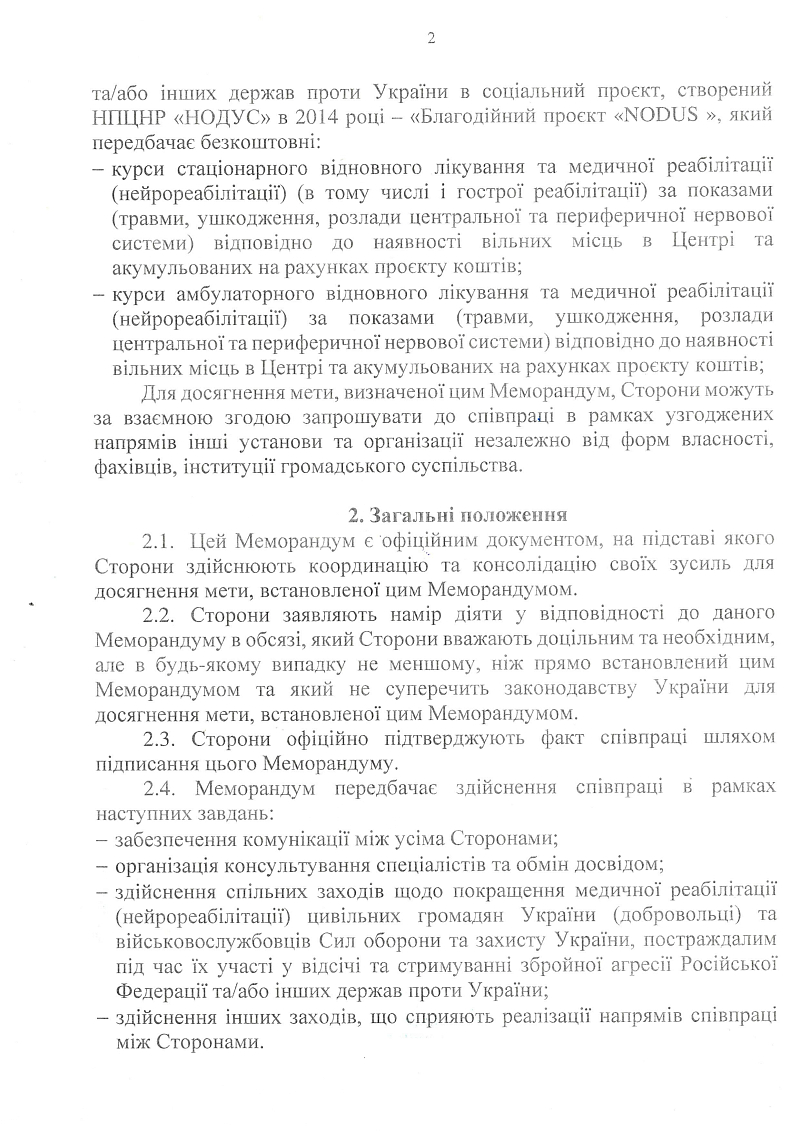 2

та/або інших держав проти України в соціальний проєкт, створений НПЦНР «НОДУС» в 2014 році – «Благодійний проєкт «NODUS », який передбачає безкоштовні:
– курси стаціонарного відновного лікування та медичної реабілітації (нейрореабілітації) (в тому числі і гострої реабілітації) за показами (травми, ушкодження, розлади центральної та периферичної нервової системи) відповідно до наявності вільних місць в Центрі та акумульованих на рахунках проєкту коштів;
– курси амбулаторного відновного лікування та медичної реабілітації (нейрореабілітації) за показами (травми, ушкодження, розлади центральної та периферичної нервової системи) відповідно до наявності вільних місць в Центрі та акумульованих на рахунках проєкту коштів;

Для досягнення мети, визначеної цим Меморандум, Сторони можуть за взаємною згодою запрошувати до співпраці в рамках узгоджених напрямів інші установи та організації незалежно від форм власності, фахівців, інституції громадського суспільства.

2. Загальні положення

2.1. Цей Меморандум є офіційним документом, на підставі якого Сторони здійснюють координацію та консолідацію своїх зусиль для досягнення мети, встановленої цим Меморандумом.

2.2. Сторони заявляють намір діяти у відповідності до даного Меморандуму в обсязі, який Сторони вважають доцільним та необхідним, але в будь-якому випадку не меншому, ніж прямо встановлений цим Меморандумом та який не суперечить законодавству України для досягнення мети, встановленої цим Меморандумом.

2.3. Сторони офіційно підтверджують факт співпраці шляхом підписання цього Меморандуму.

2.4. Меморандум передбачає здійснення співпраці в рамках наступних завдань:
– забезпечення комунікації між усіма Сторонами;
– організація консультування спеціалістів та обмін досвідом;
– здійснення спільних заходів щодо покращення медичної реабілітації (нейрореабілітації) цивільних громадян України (добровольці) та військовослужбовців Сил оборони та захисту України, постраждалим під час їх участі у відсічі та стримуванні збройної агресії Російської Федерації та/або інших держав проти України;
– здійснення інших заходів, що сприяють реалізації напрямів співпраці між Сторонами.